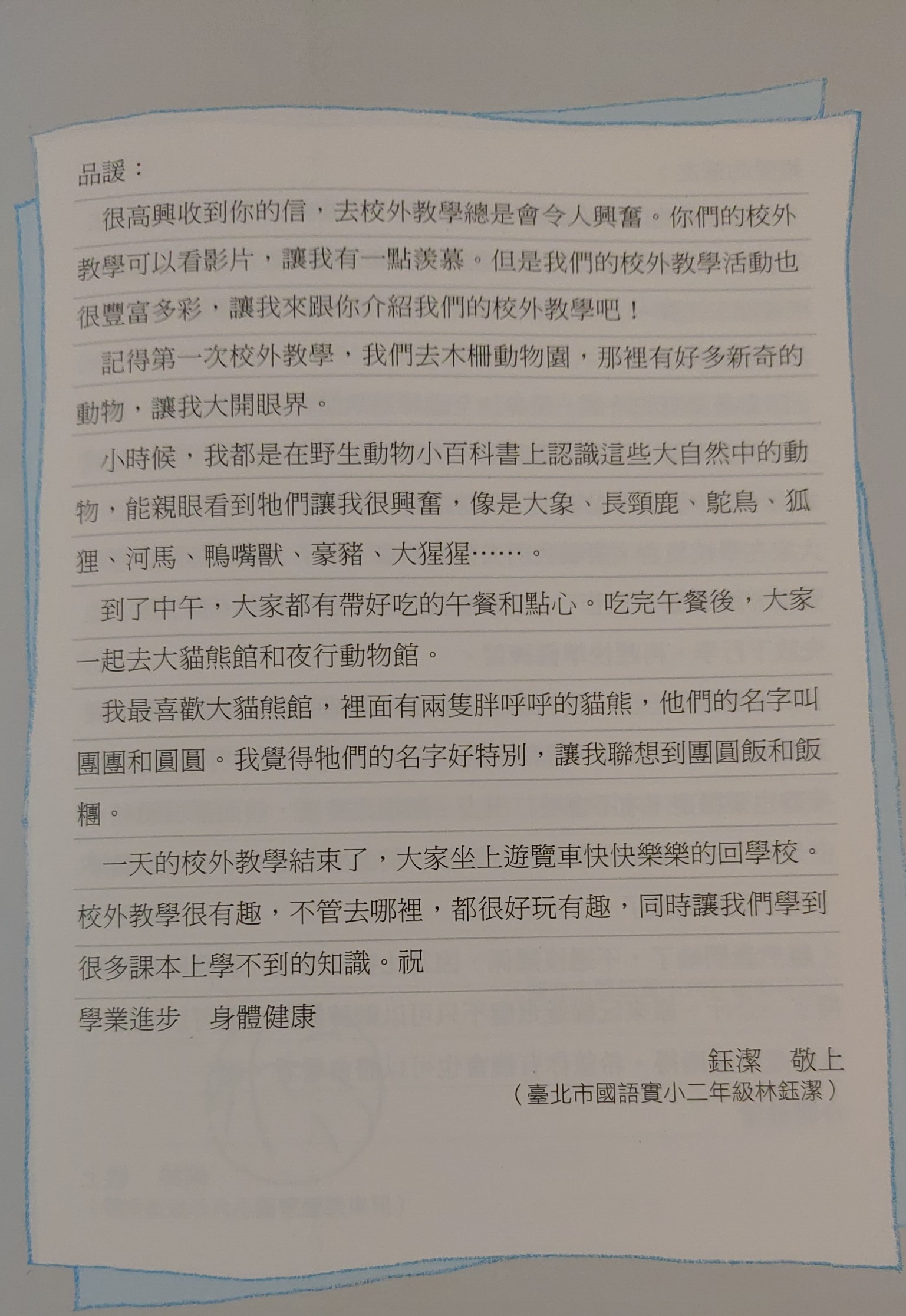 品諼：

很高興收到你的信，去校外教學總是會令人興奮。你們的校外教學可以看影片，讓我有一點羨慕。但是我們的校外教學活動也很豐富多彩，讓我來跟你介紹我們的校外教學吧！

記得第一次校外教學，我們去木柵動物園，那裡有好多新奇的動物，讓我大開眼界。

小時候，我都是在野生動物小百科書上認識這些大自然中的動物，能親眼看到牠們讓我很興奮，像是大象、長頸鹿、鴕鳥、狐狸、河馬、鴨嘴獸、豪豬、大猩猩……。

到了中午，大家都有帶好吃的午餐和點心。吃完午餐後，大家一起去大貓熊館和夜行動物館。

我最喜歡大貓熊館，裡面有兩隻胖呼呼的貓熊，他們的名字叫團團和圓圓。我覺得牠們的名字好特別，讓我聯想到團圓飯和飯糰。

一天的校外教學結束了，大家坐上遊覽車快快樂樂的回學校。校外教學很有趣，不管去哪裡，都很好玩有趣，同時讓我們學到很多課本上學不到的知識。祝

學業進步　身體健康

鈺潔　敬上

（臺北市國語實小二年級林鈺潔）